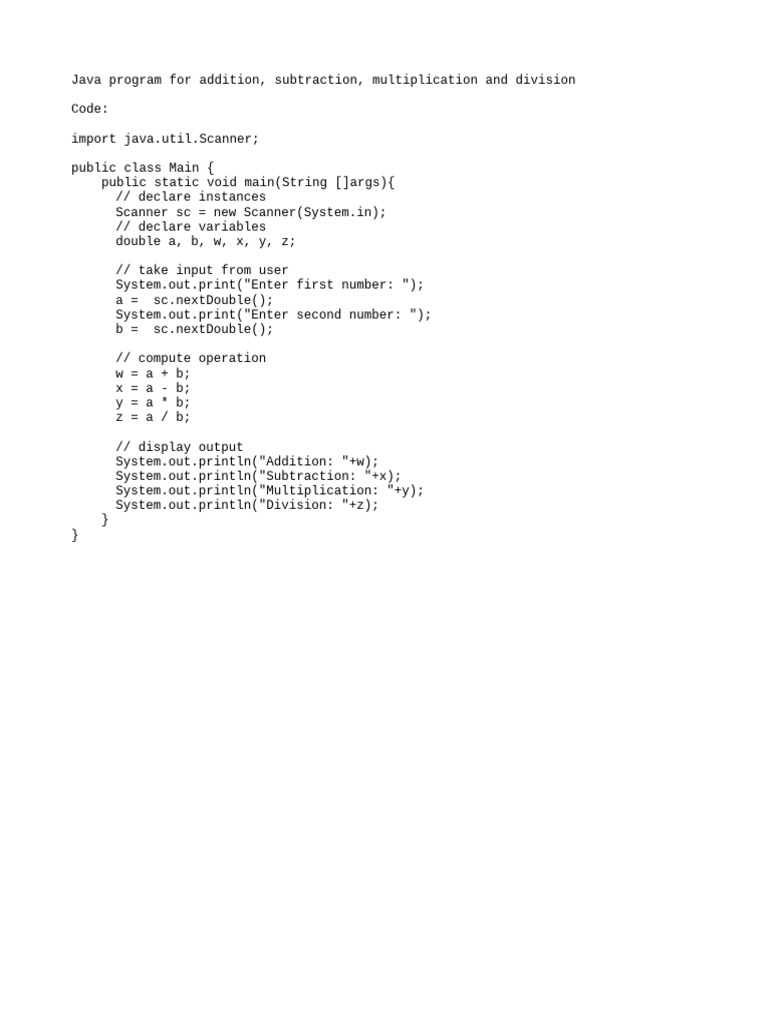 Java program for addition, subtraction, multiplication and division

Code:

import java.util.Scanner;

public class Main {
    public static void main(String []args){
      // declare instances
      Scanner sc = new Scanner(System.in);
      // declare variables
      double a, b, w, x, y, z;

      // take input from user
      System.out.print("Enter first number: ");
      a =  sc.nextDouble();
      System.out.print("Enter second number: ");
      b =  sc.nextDouble();

      // compute operation
      w = a + b;
      x = a - b;
      y = a * b;
      z = a / b;

      // display output
      System.out.println("Addition: "+w);
      System.out.println("Subtraction: "+x);
      System.out.println("Multiplication: "+y);
      System.out.println("Division: "+z);
    }
}